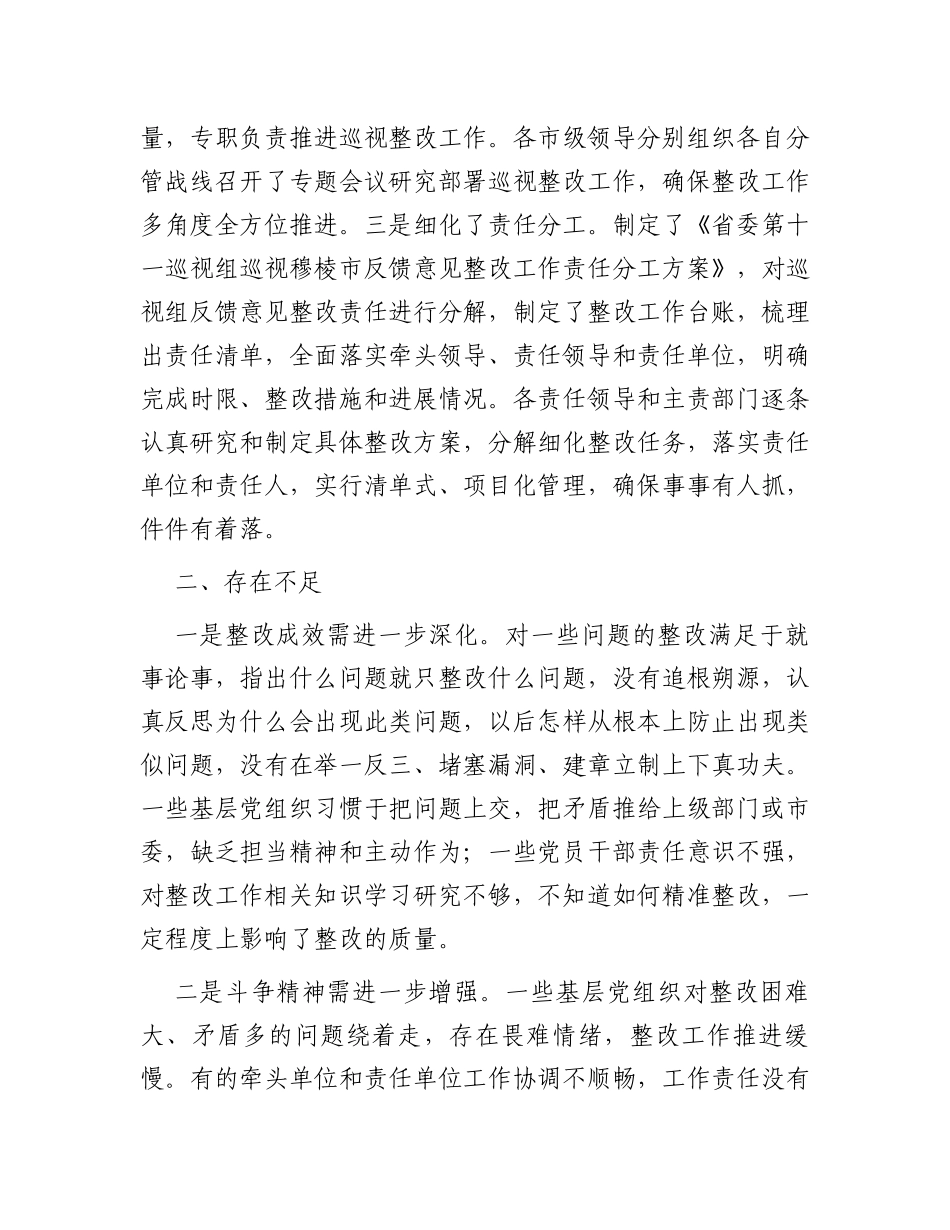 量，专职负责推进巡视整改工作。各市级领导分别组织各自分管战线召开了专题会议研究部署巡视整改工作，确保整改工作多角度全方位推进。三是细化了责任分工。制定了《省委第十一巡视组巡视穆棱市反馈意见整改工作责任分工方案》，对巡视组反馈意见整改责任进行分解，制定了整改工作台账，梳理出责任清单，全面落实牵头领导、责任领导和责任单位，明确完成时限、整改措施和进展情况。各责任领导和主责部门逐条认真研究和制定具体整改方案，分解细化整改任务，落实责任单位和责任人，实行清单式、项目化管理，确保事事有人抓，件件有着落。

二、存在不足

一是整改成效需进一步深化。对一些问题的整改满足于就事论事，指出什么问题就只整改什么问题，没有追根朔源，认真反思为什么会出现此类问题，以后怎样从根本上防止出现类似问题，没有在举一反三、堵塞漏洞、建章立制上下真功夫。一些基层党组织习惯于把问题上交，把矛盾推给上级部门或市委，缺乏担当精神和主动作为；一些党员干部责任意识不强，对整改工作相关知识学习研究不够，不知道如何精准整改，一定程度上影响了整改的质量。

二是斗争精神需进一步增强。一些基层党组织对整改困难大、矛盾多的问题绕着走，存在畏难情绪，整改工作推进缓慢。有的牵头单位和责任单位工作协调不顺畅，工作责任没有